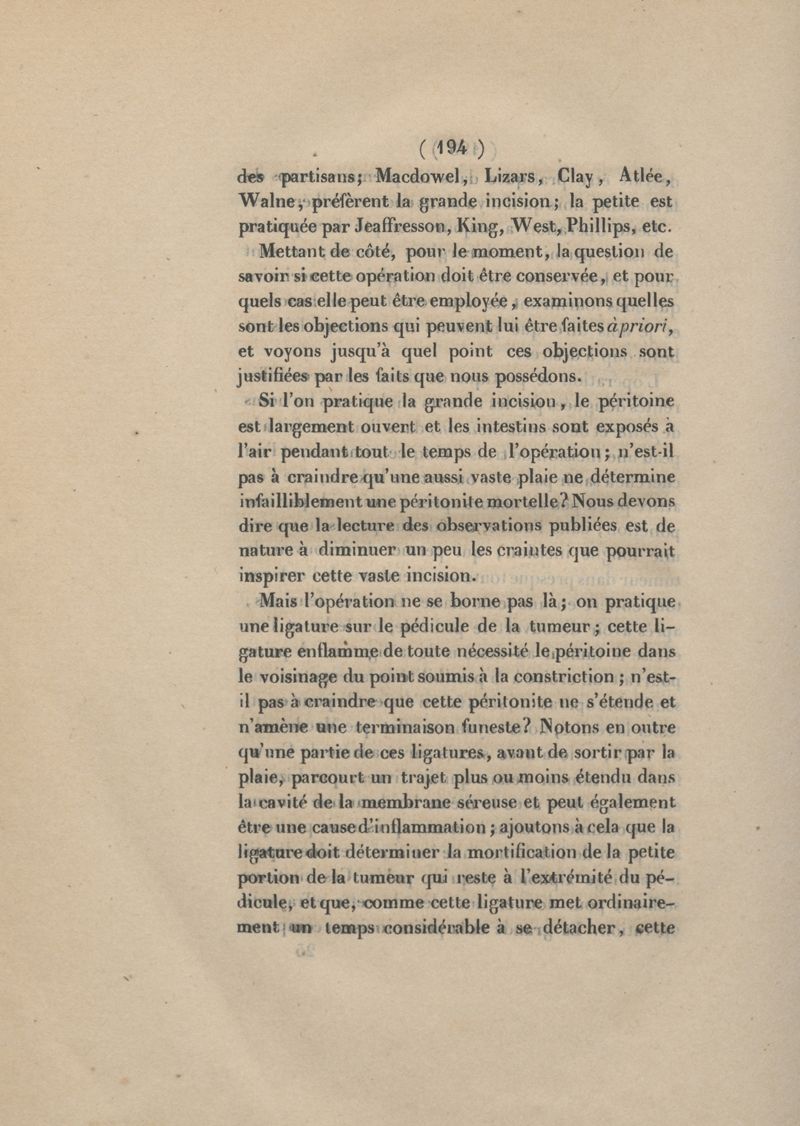 ( 194 )

des partisans; Macdowel, Lizars, Clay, Atlée, Walne, préfèrent la grande incision; la petite est pratiquée par Jeaffresson, King, West, Phillips, etc.

Mettant de côté, pour le moment, la question de savoir si cette opération doit être conservée, et pour quels cas elle peut être employée, examinons quelles sont les objections qui peuvent lui être faites à priori, et voyons jusqu'à quel point ces objections sont justifiées par les faits que nous possédons.

Si l'on pratique la grande incision, le péritoine est largement ouvert et les intestins sont exposés à l'air pendant tout le temps de l'opération; n'est-il pas à craindre qu'une aussi vaste plaie ne détermine infailliblement une péritonite mortelle? Nous devons dire que la lecture des observations publiées est de nature à diminuer un peu les craintes que pourrait inspirer cette vaste incision.

Mais l'opération ne se borne pas là; on pratique une ligature sur le pédicule de la tumeur; cette ligature enflamme de toute nécessité le péritoine dans le voisinage du point soumis à la constriction; n'est-il pas à craindre que cette péritonite ne s'étende et n'amène une terminaison funeste? Notons en outre qu'une partie de ces ligatures, avant de sortir par la plaie, parcourt un trajet plus ou moins étendu dans la cavité de la membrane séreuse et peut également être une cause d'inflammation; ajoutons à cela que la ligature doit déterminer la mortification de la petite portion de la tumeur qui reste à l'extrémité du pédicule, et que, comme cette ligature met ordinairement un temps considérable à se détacher, cette